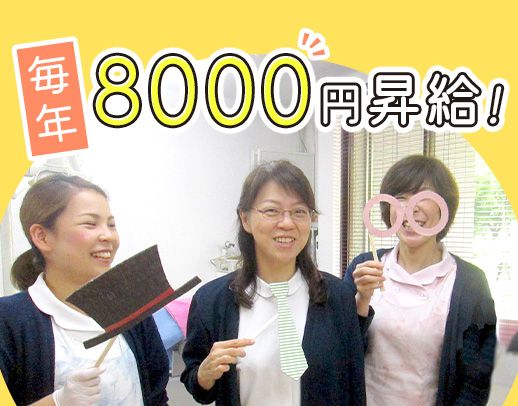 毎年 8000円昇給！